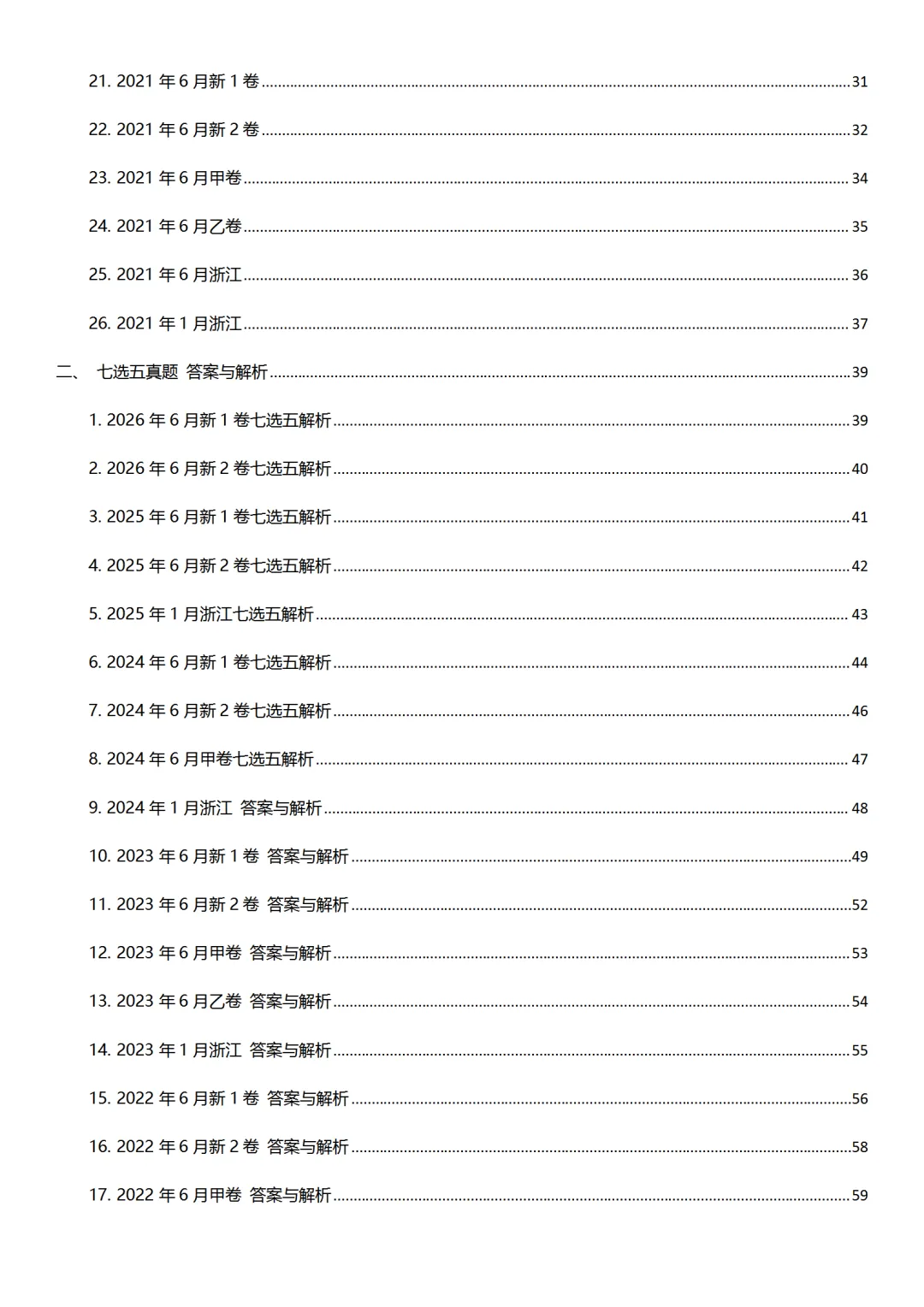 21. 2021年6月新1卷 31

22. 2021年6月新2卷 32

23. 2021年6月甲卷 34

24. 2021年6月乙卷 35

25. 2021年6月浙江 36

26. 2021年1月浙江 37

二、 七选五真题 答案与解析 39

1. 2026年6月新1卷七选五解析 39

2. 2026年6月新2卷七选五解析 40

3. 2025年6月新1卷七选五解析 41

4. 2025年6月新2卷七选五解析 42

5. 2025年1月浙江七选五解析 43

6. 2024年6月新1卷七选五解析 44

7. 2024年6月新2卷七选五解析 46

8. 2024年6月甲卷七选五解析 47

9. 2024年1月浙江 答案与解析 48

10. 2023年6月新1卷 答案与解析 49

11. 2023年6月新2卷 答案与解析 52

12. 2023年6月甲卷 答案与解析 53

13. 2023年6月乙卷 答案与解析 54

14. 2023年1月浙江 答案与解析 55

15. 2022年6月新1卷 答案与解析 56

16. 2022年6月新2卷 答案与解析 58

17. 2022年6月甲卷 答案与解析 59